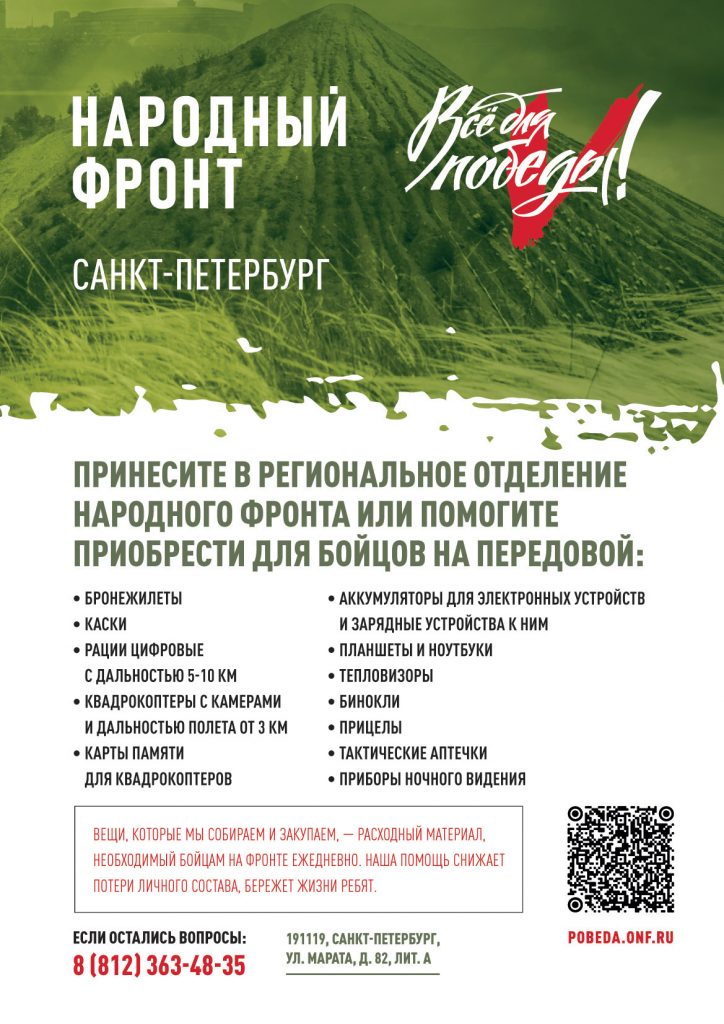 НАРОДНЫЙ ФРОНТ

Всё для победы!

САНКТ-ПЕТЕРБУРГ

ПРИНЕСИТЕ В РЕГИОНАЛЬНОЕ ОТДЕЛЕНИЕ НАРОДНОГО ФРОНТА ИЛИ ПОМОГИТЕ ПРИОБРЕСТИ ДЛЯ БОЙЦОВ НА ПЕРЕДОВОЙ:

• БРОНЕЖИЛЕТЫ
• КАСКИ
• РАЦИИ ЦИФРОВЫЕ С ДАЛЬНОСТЬЮ 5-10 КМ
• КВАДРОКОПТЕРЫ С КАМЕРАМИ И ДАЛЬНОСТЬЮ ПОЛЕТА ОТ 3 КМ
• КАРТЫ ПАМЯТИ ДЛЯ КВАДРОКОПТЕРОВ

• АККУМУЛЯТОРЫ ДЛЯ ЭЛЕКТРОННЫХ УСТРОЙСТВ И ЗАРЯДНЫЕ УСТРОЙСТВА К НИМ
• ПЛАНШЕТЫ И НОУТБУКИ
• ТЕПЛОВИЗОРЫ
• БИНОКЛИ
• ПРИЦЕЛЫ
• ТАКТИЧЕСКИЕ АПТЕЧКИ
• ПРИБОРЫ НОЧНОГО ВИДЕНИЯ

ВЕЩИ, КОТОРЫЕ МЫ СОБИРАЕМ И ЗАКУПАЕМ, — РАСХОДНЫЙ МАТЕРИАЛ, НЕОБХОДИМЫЙ БОЙЦАМ НА ФРОНТЕ ЕЖЕДНЕВНО. НАША ПОМОЩЬ СНИЖАЕТ ПОТЕРИ ЛИЧНОГО СОСТАВА, БЕРЕЖЕТ ЖИЗНИ РЕБЯТ.

ЕСЛИ ОСТАЛИСЬ ВОПРОСЫ:
8 (812) 363-48-35

191119, САНКТ-ПЕТЕРБУРГ, УЛ. МАРАТА, Д. 82, ЛИТ. А

POBEDA.ONF.RU